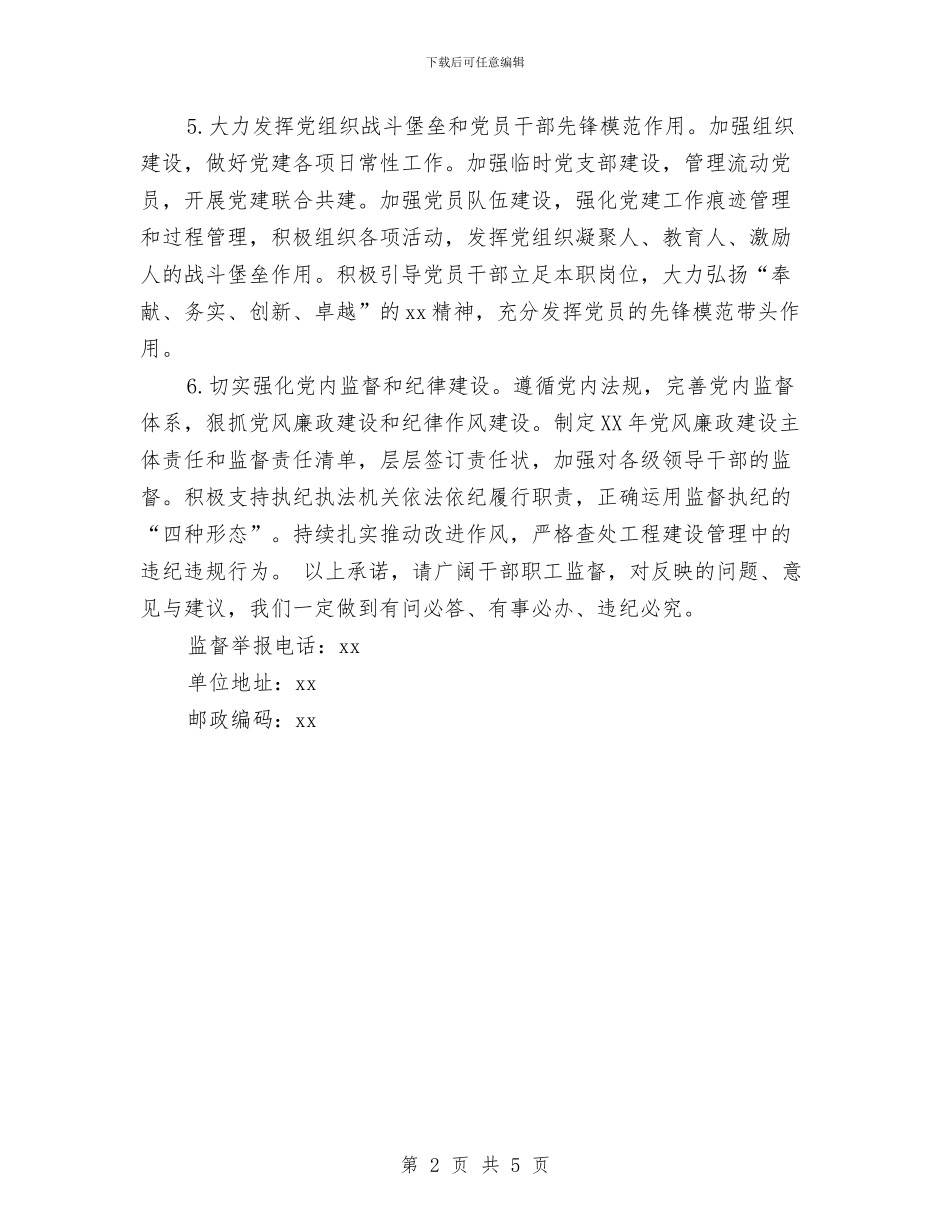 下载后可任意编辑

5.大力发挥党组织战斗堡垒和党员干部先锋模范作用。加强组织建设，做好党建各项日常性工作。加强临时党支部建设，管理流动党员，开展党建联合共建。加强党员队伍建设，强化党建工作痕迹管理和过程管理，积极组织各项活动，发挥党组织凝聚人、教育人、激励人的战斗堡垒作用。积极引导党员干部立足本职岗位，大力弘扬“奉献、务实、创新、卓越”的xx精神，充分发挥党员的先锋模范带头作用。

6.切实强化党内监督和纪律建设。遵循党内法规，完善党内监督体系，狠抓党风廉政建设和纪律作风建设。制定XX年党风廉政建设主体责任和监督责任清单，层层签订责任状，加强对各级领导干部的监督。积极支持执纪执法机关依法依纪履行职责，正确运用监督执纪的“四种形态”。持续扎实推动改进作风，严格查处工程建设管理中的违纪违规行为。 以上承诺，请广阔干部职工监督，对反映的问题、意见与建议，我们一定做到有问必答、有事必办、违纪必究。

监督举报电话：xx

单位地址：xx

邮政编码：xx

第 2 页 共 5 页